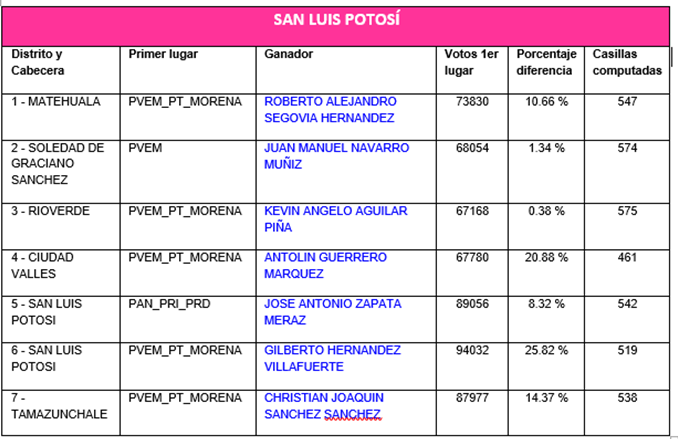 SAN LUIS POTOSÍ

| Distrito y Cabecera | Primer lugar | Ganador | Votos 1er lugar | Porcentaje diferencia | Casillas computadas |
|---|---|---|---|---|---|
| 1 - MATEHUALA | PVEM_PT_MORENA | ROBERTO ALEJANDRO SEGOVIA HERNANDEZ | 73830 | 10.66 % | 547 |
| 2 - SOLEDAD DE GRACIANO SANCHEZ | PVEM | JUAN MANUEL NAVARRO MUÑIZ | 68054 | 1.34 % | 574 |
| 3 - RIOVERDE | PVEM_PT_MORENA | KEVIN ANGELO AGUILAR PIÑA | 67168 | 0.38 % | 575 |
| 4 - CIUDAD VALLES | PVEM_PT_MORENA | ANTOLIN GUERRERO MARQUEZ | 67780 | 20.88 % | 461 |
| 5 - SAN LUIS POTOSI | PAN_PRI_PRD | JOSE ANTONIO ZAPATA MERAZ | 89056 | 8.32 % | 542 |
| 6 - SAN LUIS POTOSI | PVEM_PT_MORENA | GILBERTO HERNANDEZ VILLAFUERTE | 94032 | 25.82 % | 519 |
| 7 - TAMAZUNCHALE | PVEM_PT_MORENA | CHRISTIAN JOAQUIN SANCHEZ SANCHEZ | 87977 | 14.37 % | 538 |